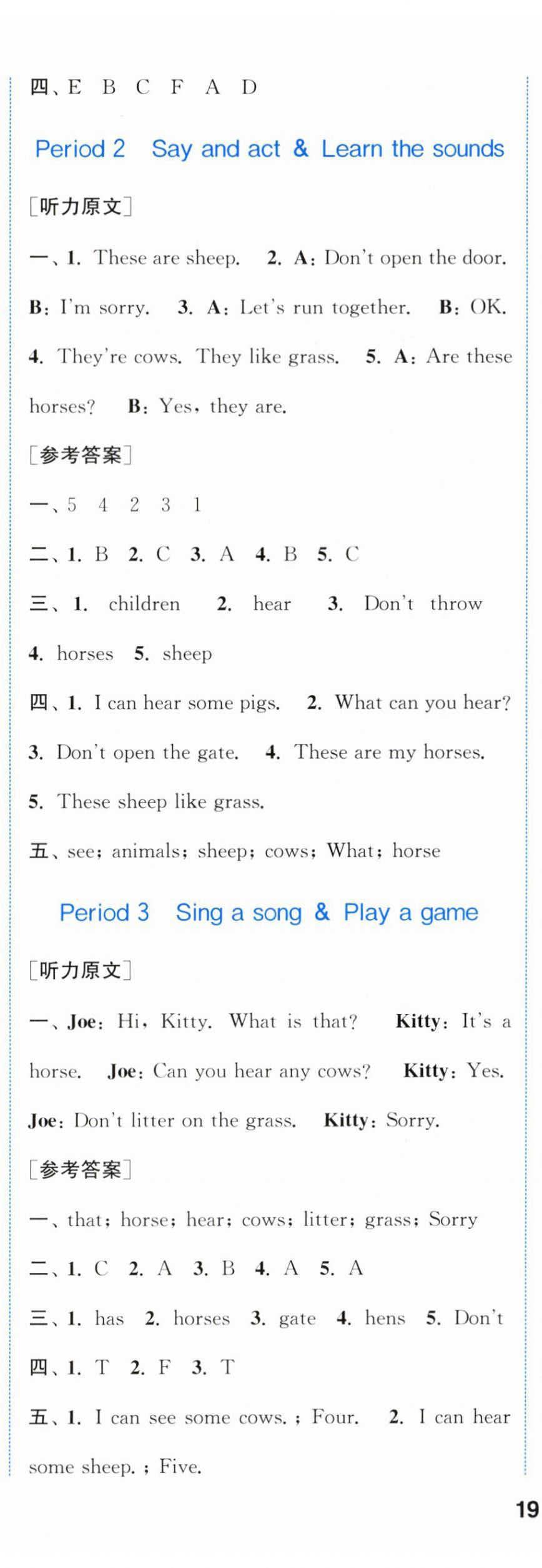 四、E B C F A D

Period 2 Say and act & Learn the sounds

[听力原文]

一、1. These are sheep. 2. A: Don't open the door. B: I'm sorry. 3. A: Let's run together. B: OK. 4. They're cows. They like grass. 5. A: Are these horses? B: Yes, they are.

[参考答案]

一、5 4 2 3 1

二、1. B 2. C 3. A 4. B 5. C

三、1. children 2. hear 3. Don't throw 4. horses 5. sheep

四、1. I can hear some pigs. 2. What can you hear? 3. Don't open the gate. 4. These are my horses. 5. These sheep like grass.

五、see; animals; sheep; cows; What; horse

Period 3 Sing a song & Play a game

[听力原文]

一、Joe: Hi, Kitty. What is that? Kitty: It's a horse. Joe: Can you hear any cows? Kitty: Yes. Joe: Don't litter on the grass. Kitty: Sorry.

[参考答案]

一、that; horse; hear; cows; litter; grass; Sorry

二、1. C 2. A 3. B 4. A 5. A

三、1. has 2. horses 3. gate 4. hens 5. Don't

四、1. T 2. F 3. T

五、1. I can see some cows. ; Four. 2. I can hear some sheep. ; Five.

19